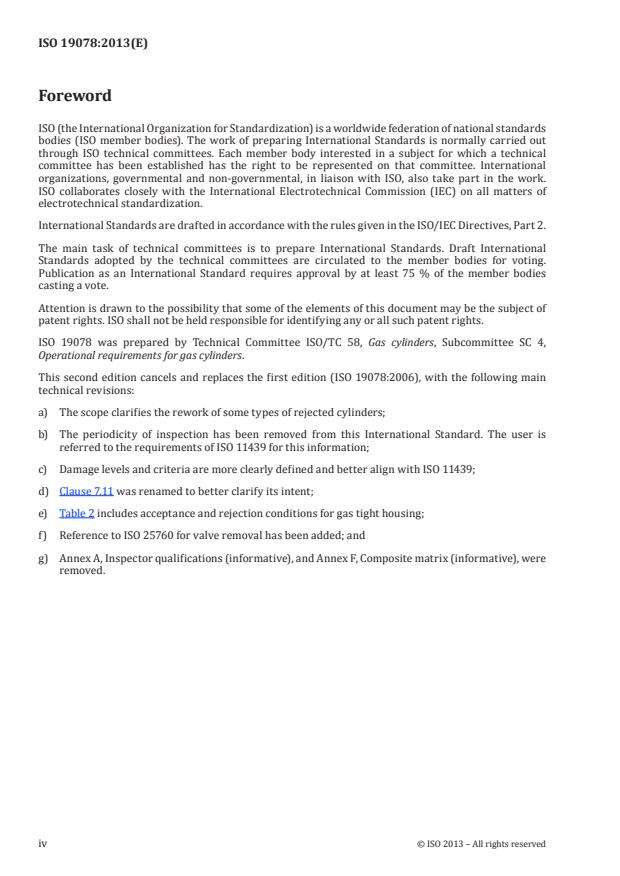 ISO 19078:2013(E)

Foreword

ISO (the International Organization for Standardization) is a worldwide federation of national standards bodies (ISO member bodies). The work of preparing International Standards is normally carried out through ISO technical committees. Each member body interested in a subject for which a technical committee has been established has the right to be represented on that committee. International organizations, governmental and non-governmental, in liaison with ISO, also take part in the work. ISO collaborates closely with the International Electrotechnical Commission (IEC) on all matters of electrotechnical standardization.

International Standards are drafted in accordance with the rules given in the ISO/IEC Directives, Part 2.

The main task of technical committees is to prepare International Standards. Draft International Standards adopted by the technical committees are circulated to the member bodies for voting. Publication as an International Standard requires approval by at least 75 % of the member bodies casting a vote.

Attention is drawn to the possibility that some of the elements of this document may be the subject of patent rights. ISO shall not be held responsible for identifying any or all such patent rights.

ISO 19078 was prepared by Technical Committee ISO/TC 58, Gas cylinders, Subcommittee SC 4, Operational requirements for gas cylinders.

This second edition cancels and replaces the first edition (ISO 19078:2006), with the following main technical revisions:

a) The scope clarifies the rework of some types of rejected cylinders;

b) The periodicity of inspection has been removed from this International Standard. The user is referred to the requirements of ISO 11439 for this information;

c) Damage levels and criteria are more clearly defined and better align with ISO 11439;

d) Clause 7.11 was renamed to better clarify its intent;

e) Table 2 includes acceptance and rejection conditions for gas tight housing;

f) Reference to ISO 25760 for valve removal has been added; and

g) Annex A, Inspector qualifications (informative), and Annex F, Composite matrix (informative), were removed.

iv

© ISO 2013 – All rights reserved